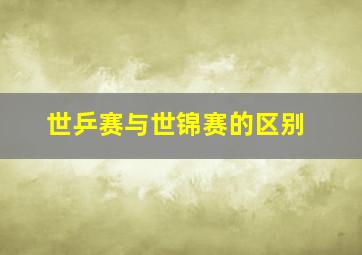 世乒赛与世锦赛的区别